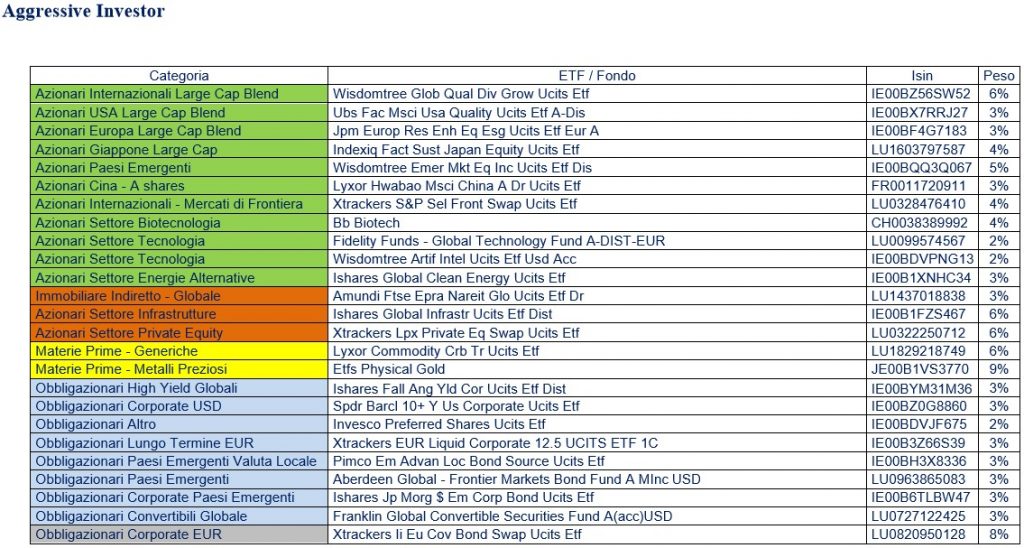 Aggressive Investor

| Categoria | ETF / Fondo | Isin | Peso |
|---|---|---|---|
| Azionari Internazionali Large Cap Blend | Wisdomtree Glob Qual Div Grow Ucits Etf | IE00BZ56SW52 | 6% |
| Azionari USA Large Cap Blend | Ubs Fac Msci Usa Quality Ucits Etf A-Dis | IE00BX7RRJ27 | 3% |
| Azionari Europa Large Cap Blend | Jpm Europ Res Enh Eq Esg Ucits Etf Eur A | IE00BF4G7183 | 3% |
| Azionari Giappone Large Cap | Indexiq Fact Sust Japan Equity Ucits Etf | LU1603797587 | 4% |
| Azionari Paesi Emergenti | Wisdomtree Emer Mkt Eq Inc Ucits Etf Dis | IE00BQQ3Q067 | 5% |
| Azionari Cina - A shares | Lyxor Hwabao Msci China A Dr Ucits Etf | FR0011720911 | 3% |
| Azionari Internazionali - Mercati di Frontiera | Xtrackers S&P Sel Front Swap Ucits Etf | LU0328476410 | 4% |
| Azionari Settore Biotecnologia | Bb Biotech | CH0038389992 | 4% |
| Azionari Settore Tecnologia | Fidelity Funds - Global Technology Fund A-DIST-EUR | LU0099574567 | 2% |
| Azionari Settore Tecnologia | Wisdomtree Artif Intel Ucits Etf Usd Acc | IE00BDVPNG13 | 2% |
| Azionari Settore Energie Alternative | Ishares Global Clean Energy Ucits Etf | IE00B1XNHC34 | 3% |
| Immobiliare Indiretto - Globale | Amundi Ftse Epra Nareit Glo Ucits Etf Dr | LU1437018838 | 3% |
| Azionari Settore Infrastrutture | Ishares Global Infrastr Ucits Etf Dist | IE00B1FZS467 | 6% |
| Azionari Settore Private Equity | Xtrackers Lpx Private Eq Swap Ucits Etf | LU0322250712 | 6% |
| Materie Prime - Generiche | Lyxor Commodity Crb Tr Ucits Etf | LU1829218749 | 6% |
| Materie Prime - Metalli Preziosi | Etfs Physical Gold | JE00B1VS3770 | 9% |
| Obbligazionari High Yield Globali | Ishares Fall Ang Yld Cor Ucits Etf Dist | IE00BYM31M36 | 3% |
| Obbligazionari Corporate USD | Spdr Barcl 10+ Y Us Corporate Ucits Etf | IE00BZ0G8860 | 3% |
| Obbligazionari Altro | Invesco Preferred Shares Ucits Etf | IE00BDVJF675 | 2% |
| Obbligazionari Lungo Termine EUR | Xtrackers EUR Liquid Corporate 12.5 UCITS ETF 1C | IE00B3Z66S39 | 3% |
| Obbligazionari Paesi Emergenti Valuta Locale | Pimco Em Advan Loc Bond Source Ucits Etf | IE00BH3X8336 | 3% |
| Obbligazionari Paesi Emergenti | Aberdeen Global - Frontier Markets Bond Fund A MInc USD | LU0963865083 | 3% |
| Obbligazionari Corporate Paesi Emergenti | Ishares Jp Morg $ Em Corp Bond Ucits Etf | IE00B6TLBW47 | 3% |
| Obbligazionari Convertibili Globale | Franklin Global Convertible Securities Fund A(acc)USD | LU0727122425 | 3% |
| Obbligazionari Corporate EUR | Xtrackers Ii Eu Cov Bond Swap Ucits Etf | LU0820950128 | 8% |